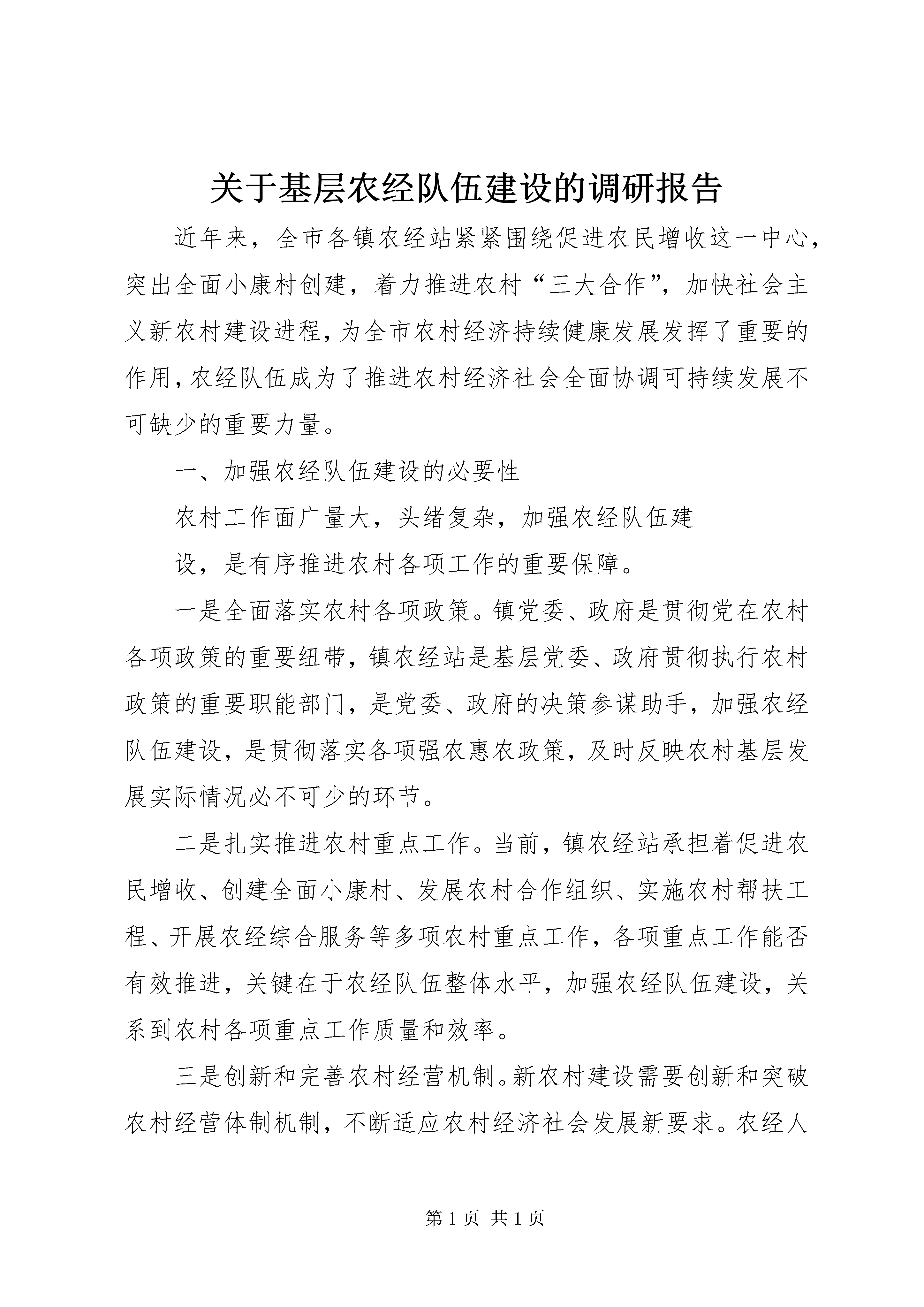 关于基层农经队伍建设的调研报告

近年来，全市各镇农经站紧紧围绕促进农民增收这一中心，突出全面小康村创建，着力推进农村“三大合作”，加快社会主义新农村建设进程，为全市农村经济持续健康发展发挥了重要的作用，农经队伍成为了推进农村经济社会全面协调可持续发展不可缺少的重要力量。

一、加强农经队伍建设的必要性

农村工作面广量大，头绪复杂，加强农经队伍建

设，是有序推进农村各项工作的重要保障。

一是全面落实农村各项政策。镇党委、政府是贯彻党在农村各项政策的重要纽带，镇农经站是基层党委、政府贯彻执行农村政策的重要职能部门，是党委、政府的决策参谋助手，加强农经队伍建设，是贯彻落实各项强农惠农政策，及时反映农村基层发展实际情况必不可少的环节。

二是扎实推进农村重点工作。当前，镇农经站承担着促进农民增收、创建全面小康村、发展农村合作组织、实施农村帮扶工程、开展农经综合服务等多项农村重点工作，各项重点工作能否有效推进，关键在于农经队伍整体水平，加强农经队伍建设，关系到农村各项重点工作质量和效率。

三是创新和完善农村经营机制。新农村建设需要创新和突破农村经营体制机制，不断适应农村经济社会发展新要求。农经人

第 1 页 共 1 页